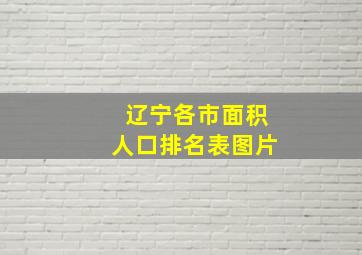 辽宁各市面积
人口排名表图片